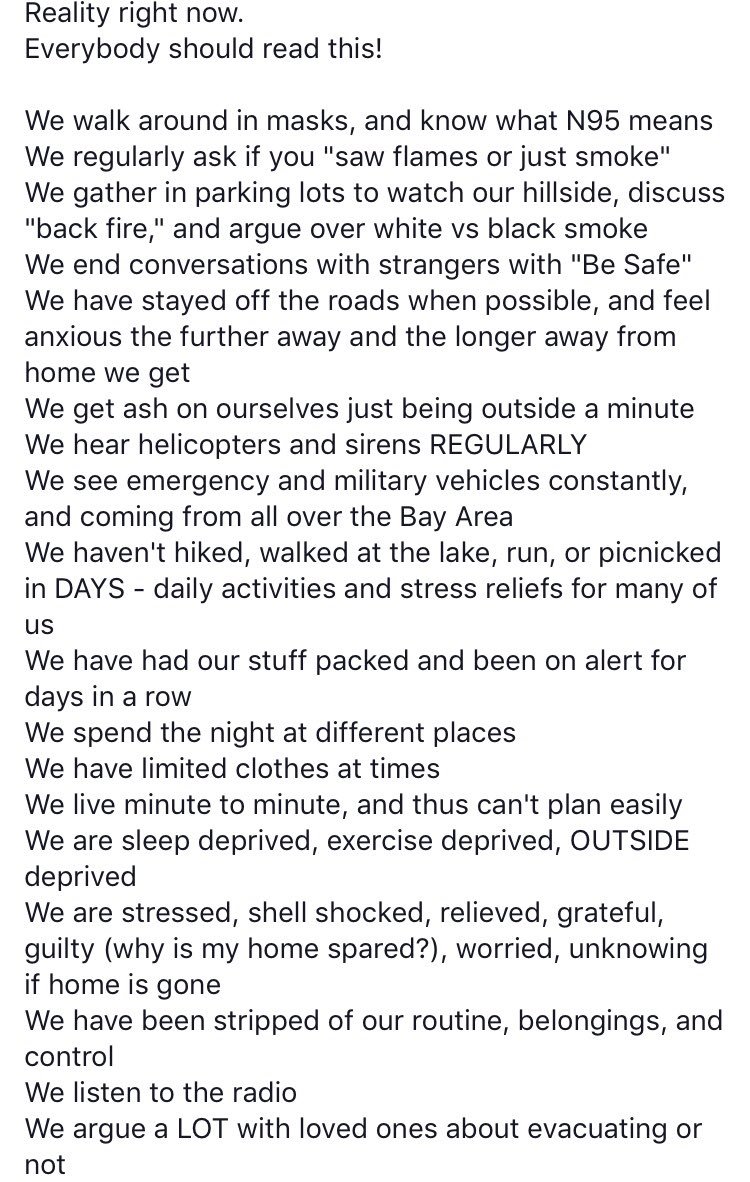 Reality right now.
Everybody should read this!

We walk around in masks, and know what N95 means
We regularly ask if you "saw flames or just smoke"
We gather in parking lots to watch our hillside, discuss "back fire," and argue over white vs black smoke
We end conversations with strangers with "Be Safe"
We have stayed off the roads when possible, and feel anxious the further away and the longer away from home we get
We get ash on ourselves just being outside a minute
We hear helicopters and sirens REGULARLY
We see emergency and military vehicles constantly, and coming from all over the Bay Area
We haven't hiked, walked at the lake, run, or picnicked in DAYS - daily activities and stress reliefs for many of us
We have had our stuff packed and been on alert for days in a row
We spend the night at different places
We have limited clothes at times
We live minute to minute, and thus can't plan easily
We are sleep deprived, exercise deprived, OUTSIDE deprived
We are stressed, shell shocked, relieved, grateful, guilty (why is my home spared?), worried, unknowing if home is gone
We have been stripped of our routine, belongings, and control
We listen to the radio
We argue a LOT with loved ones about evacuating or not